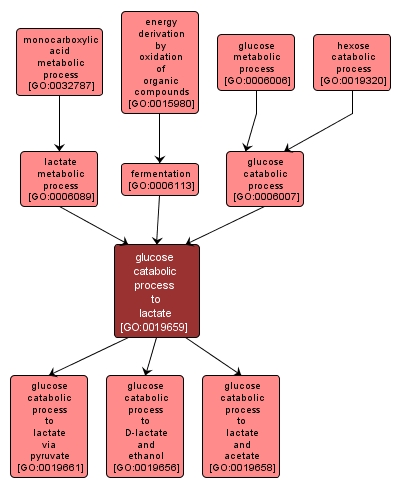 monocarboxylic acid metabolic process [GO:0032787]

energy derivation by oxidation of organic compounds [GO:0015980]

glucose metabolic process [GO:0006006]

hexose catabolic process [GO:0019320]

lactate metabolic process [GO:0006089]

fermentation [GO:0006113]

glucose catabolic process [GO:0006007]

glucose catabolic process to lactate [GO:0019659]

glucose catabolic process to lactate via pyruvate [GO:0019661]

glucose catabolic process to D-lactate and ethanol [GO:0019656]

glucose catabolic process to lactate and acetate [GO:0019658]